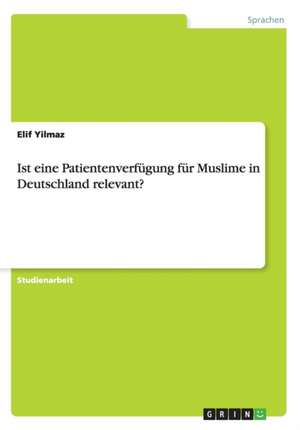 Sprachen

Elif Yilmaz

Ist eine Patientenverfügung für Muslime in Deutschland relevant?

Studienarbeit

GRIN